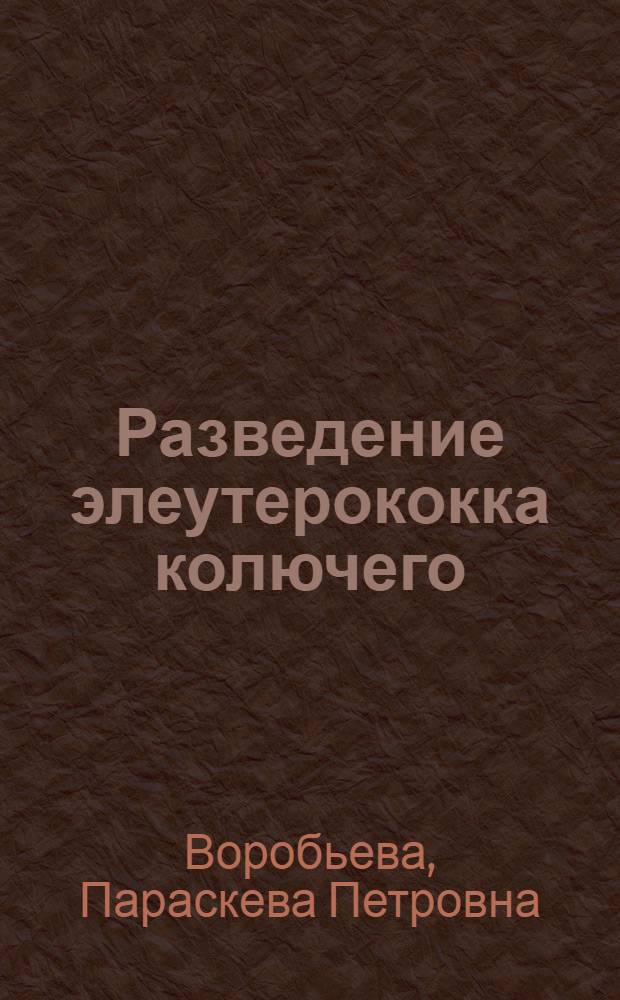 Разведение элеутерококка колючего

Воробьева, Параскева Петровна